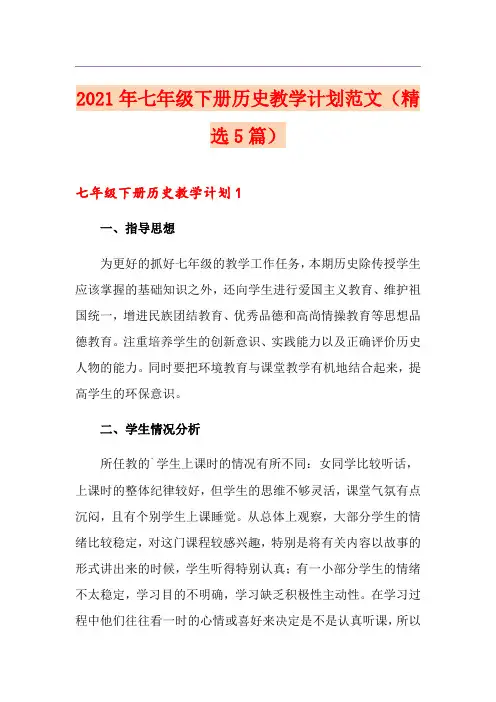 2021年七年级下册历史教学计划范文（精选5篇）

七年级下册历史教学计划1

一、指导思想

为更好的抓好七年级的教学工作任务，本期历史除传授学生应该掌握的基础知识之外，还向学生进行爱国主义教育、维护祖国统一，增进民族团结教育、优秀品德和高尚情操教育等思想品德教育。注重培养学生的创新意识、实践能力以及正确评价历史人物的能力。同时要把环境教育与课堂教学有机地结合起来，提高学生的环保意识。

二、学生情况分析

所任教的`学生上课时的情况有所不同：女同学比较听话，上课时的整体纪律较好，但学生的思维不够灵活，课堂气氛有点沉闷，且有个别学生上课睡觉。从总体上观察，大部分学生的情绪比较稳定，对这门课程较感兴趣，特别是将有关内容以故事的形式讲出来的时候，学生听得特别认真；有一小部分学生的情绪不太稳定，学习目的不明确，学习缺乏积极性主动性。在学习过程中他们往往看一时的心情或喜好来决定是不是认真听课，所以